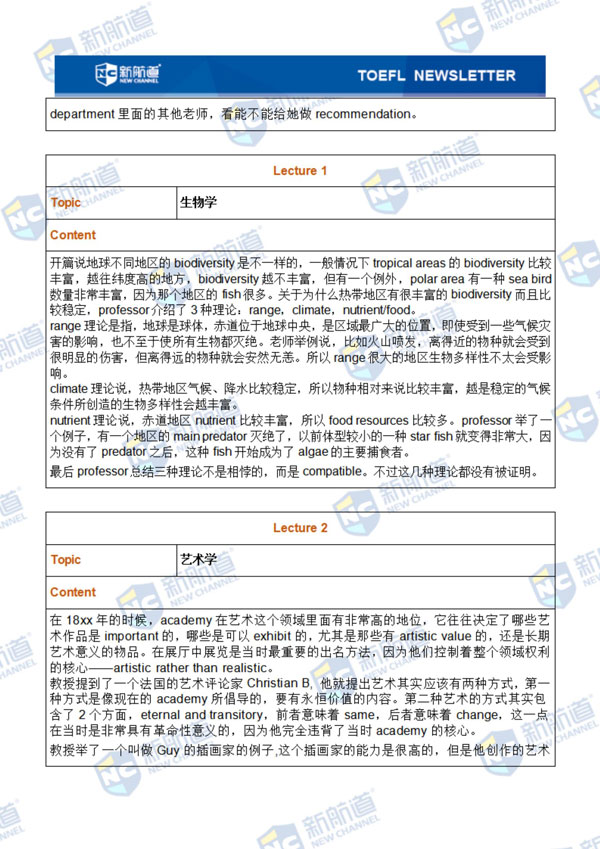 新航道 NEW CHANNEL

TOEFL NEWSLETTER

department 里面的其他老师，看能不能给她做 recommendation。

| Lecture 1 | |
|---|---|
| Topic | 生物学 |
| Content | |

开篇说地球不同地区的 biodiversity 是不一样的，一般情况下 tropical areas 的 biodiversity 比较丰富，越往纬度高的地方，biodiversity 越不丰富，但有一个例外，polar area 有一种 sea bird 数量非常丰富，因为那个地区的 fish 很多。关于为什么热带地区有很丰富的 biodiversity 而且比较稳定，professor 介绍了 3 种理论：range，climate，nutrient/food。

range 理论是指，地球是球体，赤道位于地球中央，是区域最广大的位置，即使受到一些气候灾害的影响，也不至于使所有生物都灭绝。老师举例说，比如火山喷发，离得近的物种就会受到很明显的伤害，但离得远的物种就会安然无恙。所以 range 很大的地区生物多样性不太会受影响。

climate 理论说，热带地区气候、降水比较稳定，所以物种相对来说比较丰富，越是稳定的气候条件所创造的生物多样性会越丰富。

nutrient 理论说，赤道地区 nutrient 比较丰富，所以 food resources 比较多。professor 举了一个例子，有一个地区的 main predator 灭绝了，以前体型较小的一种 star fish 就变得非常大，因为没有了 predator 之后，这种 fish 开始成为了 algae 的主要捕食者。

最后 professor 总结三种理论不是相悖的，而是 compatible。不过这几种理论都没有被证明。

| Lecture 2 | |
|---|---|
| Topic | 艺术学 |
| Content | |

在 18xx 年的时候，academy 在艺术这个领域里面有非常高的地位，它往往决定了哪些艺术作品是 important 的，哪些是可以 exhibit 的，尤其是那些有 artistic value 的，还是长期艺术意义的物品。在展厅中展览是当时最重要的出名方法，因为他们控制着整个领域权利的核心——artistic rather than realistic。

教授提到了一个法国的艺术评论家 Christian B，他就提出艺术其实应该有两种方式，第一种方式是像现在的 academy 所倡导的，要有永恒价值的内容。第二种艺术的方式其实包含了 2 个方面，eternal and transitory，前者意味着 same，后者意味着 change，这一点在当时是非常具有革命性意义的，因为他完全违背了当时 academy 的核心。

教授举了一个叫做 Guy 的插画家的例子，这个插画家的能力是很高的，但是他创作的艺术